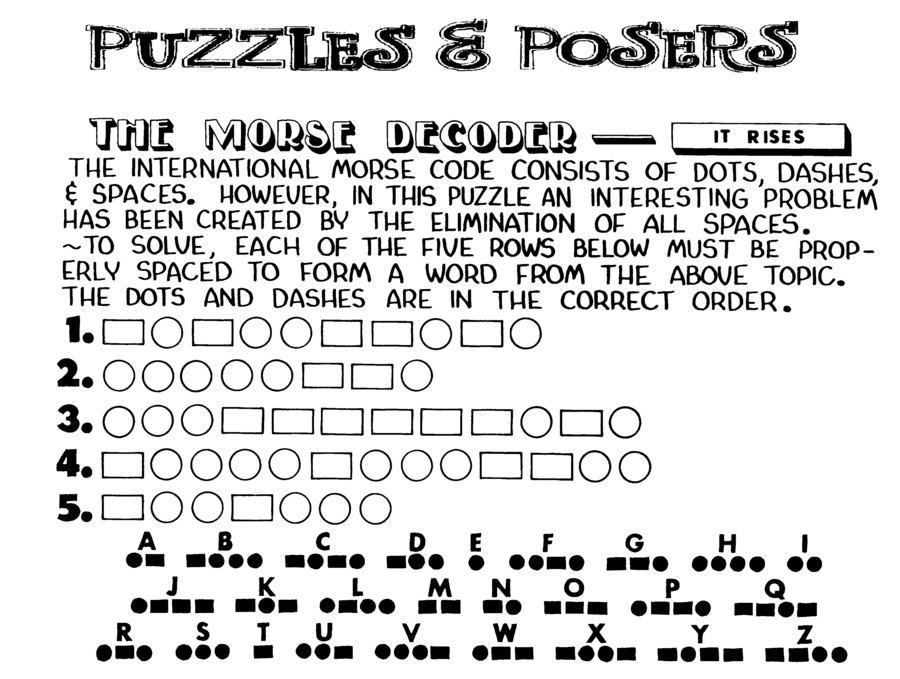 PUZZLES & POSERS

THE MORSE DECODER — IT RISES

THE INTERNATIONAL MORSE CODE CONSISTS OF DOTS, DASHES, & SPACES. HOWEVER, IN THIS PUZZLE AN INTERESTING PROBLEM HAS BEEN CREATED BY THE ELIMINATION OF ALL SPACES. ~TO SOLVE, EACH OF THE FIVE ROWS BELOW MUST BE PROPERLY SPACED TO FORM A WORD FROM THE ABOVE TOPIC. THE DOTS AND DASHES ARE IN THE CORRECT ORDER.

1.
2.
3.
4.
5.

A B C D E F G H I
J K L M N O P Q
R S T U V W X Y Z